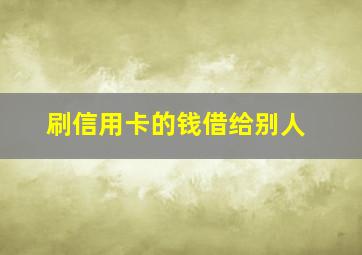 刷信用卡的钱借给别人